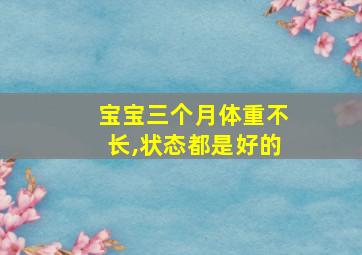 宝宝三个月体重不长,状态都是好的